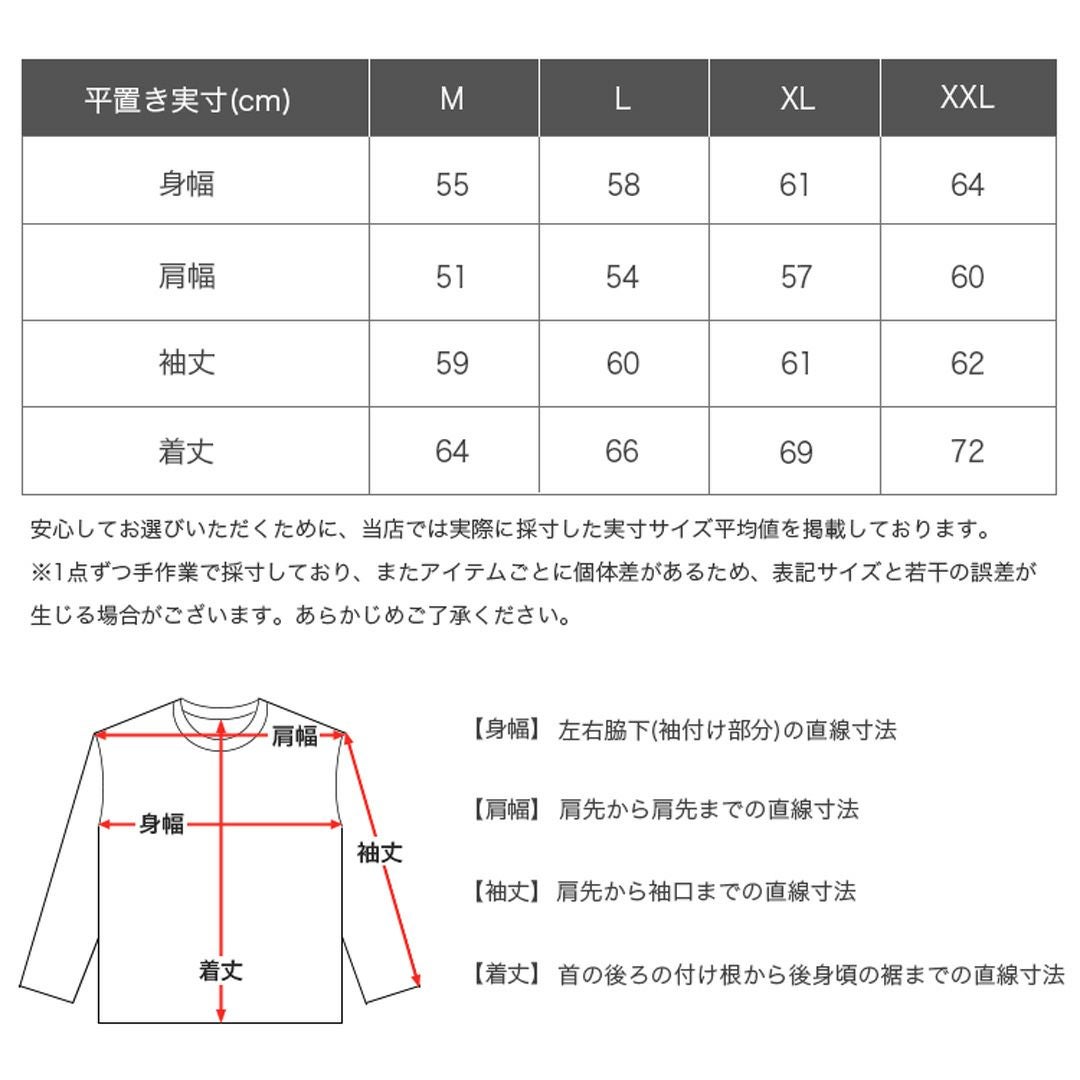 | 平置き実寸(cm) | M | L | XL | XXL |
|---|---|---|---|---|
| 身幅 | 55 | 58 | 61 | 64 |
| 肩幅 | 51 | 54 | 57 | 60 |
| 袖丈 | 59 | 60 | 61 | 62 |
| 着丈 | 64 | 66 | 69 | 72 |

安心してお選びいただくために、当店では実際に採寸した実寸サイズ平均値を掲載しております。
※1点ずつ手作業で採寸しており、またアイテムごとに個体差があるため、表記サイズと若干の誤差が生じる場合がございます。あらかじめご了承ください。

肩幅
身幅
袖丈
着丈

【身幅】 左右脇下(袖付け部分)の直線寸法

【肩幅】 肩先から肩先までの直線寸法

【袖丈】 肩先から袖口までの直線寸法

【着丈】 首の後ろの付け根から後身頃の裾までの直線寸法